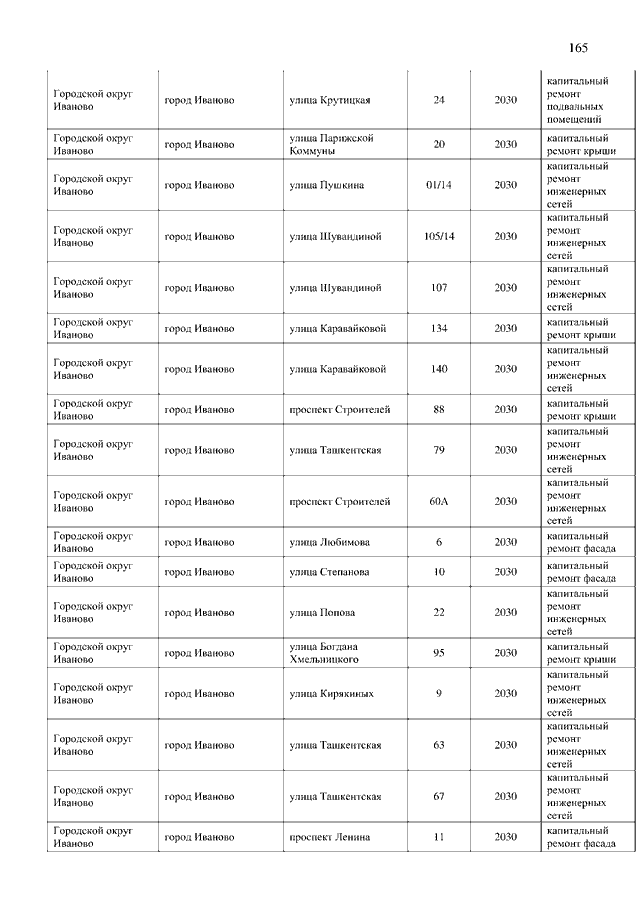 165

| | | | | | |
|---|---|---|---|---|---|
| Городской округ Иваново | город Иваново | улица Крутицкая | 24 | 2030 | капитальный ремонт подвальных помещений |
| Городской округ Иваново | город Иваново | улица Парижской Коммуны | 20 | 2030 | капитальный ремонт крыши |
| Городской округ Иваново | город Иваново | улица Пушкина | 01/14 | 2030 | капитальный ремонт инженерных сетей |
| Городской округ Иваново | город Иваново | улица Шувандиной | 105/14 | 2030 | капитальный ремонт инженерных сетей |
| Городской округ Иваново | город Иваново | улица Шувандиной | 107 | 2030 | капитальный ремонт инженерных сетей |
| Городской округ Иваново | город Иваново | улица Каравайковой | 134 | 2030 | капитальный ремонт крыши |
| Городской округ Иваново | город Иваново | улица Каравайковой | 140 | 2030 | капитальный ремонт инженерных сетей |
| Городской округ Иваново | город Иваново | проспект Строителей | 88 | 2030 | капитальный ремонт крыши |
| Городской округ Иваново | город Иваново | улица Ташкентская | 79 | 2030 | капитальный ремонт инженерных сетей |
| Городской округ Иваново | город Иваново | проспект Строителей | 60А | 2030 | капитальный ремонт инженерных сетей |
| Городской округ Иваново | город Иваново | улица Любимова | 6 | 2030 | капитальный ремонт фасада |
| Городской округ Иваново | город Иваново | улица Степанова | 10 | 2030 | капитальный ремонт фасада |
| Городской округ Иваново | город Иваново | улица Попова | 22 | 2030 | капитальный ремонт инженерных сетей |
| Городской округ Иваново | город Иваново | улица Богдана Хмельницкого | 95 | 2030 | капитальный ремонт крыши |
| Городской округ Иваново | город Иваново | улица Кирякиных | 9 | 2030 | капитальный ремонт инженерных сетей |
| Городской округ Иваново | город Иваново | улица Ташкентская | 63 | 2030 | капитальный ремонт инженерных сетей |
| Городской округ Иваново | город Иваново | улица Ташкентская | 67 | 2030 | капитальный ремонт инженерных сетей |
| Городской округ Иваново | город Иваново | проспект Ленина | 11 | 2030 | капитальный ремонт фасада |